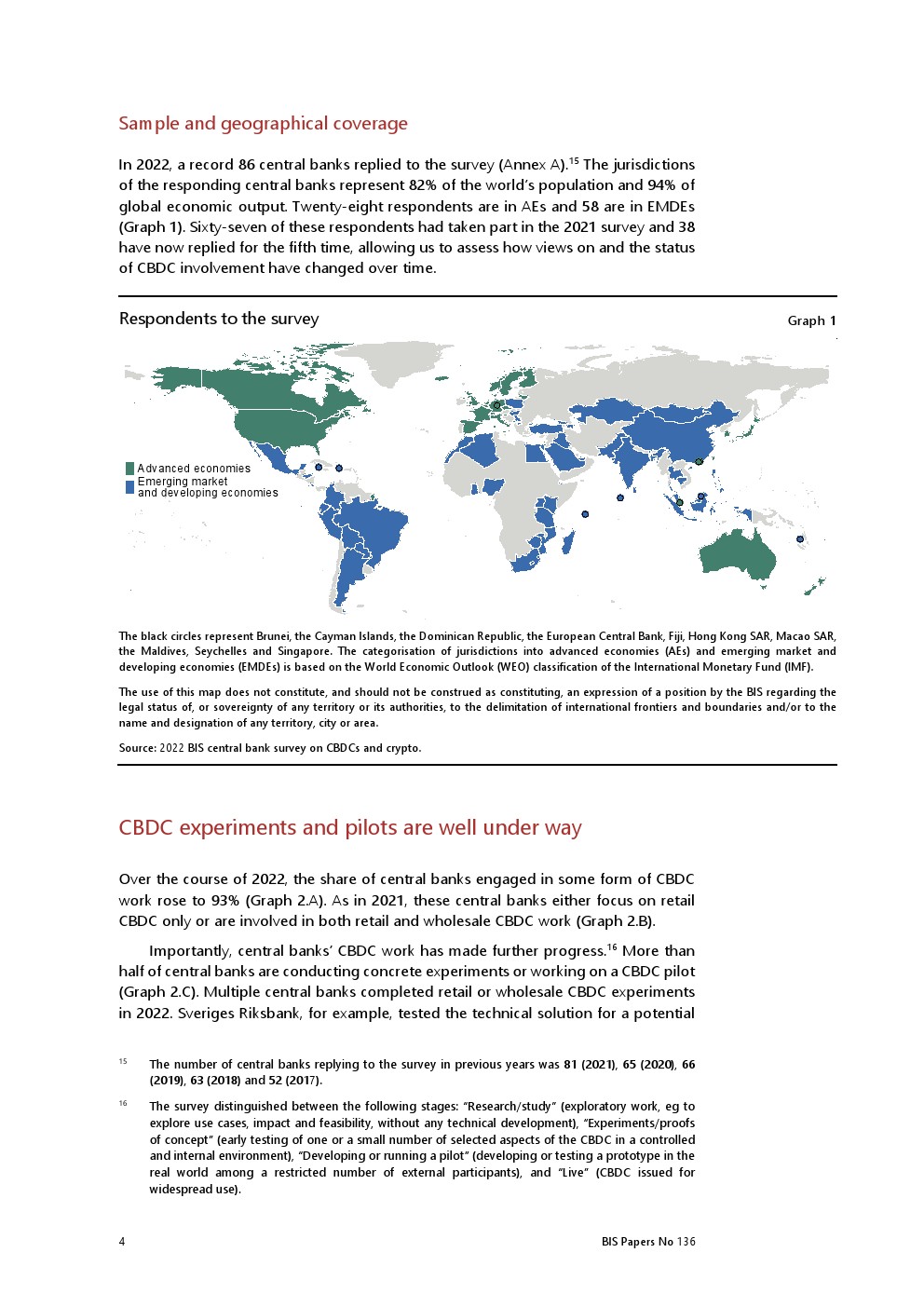 Sample and geographical coverage

In 2022, a record 86 central banks replied to the survey (Annex A).$^{15}$ The jurisdictions of the responding central banks represent 82% of the world's population and 94% of global economic output. Twenty-eight respondents are in AEs and 58 are in EMDEs (Graph 1). Sixty-seven of these respondents had taken part in the 2021 survey and 38 have now replied for the fifth time, allowing us to assess how views on and the status of CBDC involvement have changed over time.

Respondents to the survey

Graph 1

Advanced economies
Emerging market and developing economies

The black circles represent Brunei, the Cayman Islands, the Dominican Republic, the European Central Bank, Fiji, Hong Kong SAR, Macao SAR, the Maldives, Seychelles and Singapore. The categorisation of jurisdictions into advanced economies (AEs) and emerging market and developing economies (EMDEs) is based on the World Economic Outlook (WEO) classification of the International Monetary Fund (IMF).

The use of this map does not constitute, and should not be construed as constituting, an expression of a position by the BIS regarding the legal status of, or sovereignty of any territory or its authorities, to the delimitation of international frontiers and boundaries and/or to the name and designation of any territory, city or area.

Source: 2022 BIS central bank survey on CBDCs and crypto.

CBDC experiments and pilots are well under way

Over the course of 2022, the share of central banks engaged in some form of CBDC work rose to 93% (Graph 2.A). As in 2021, these central banks either focus on retail CBDC only or are involved in both retail and wholesale CBDC work (Graph 2.B).

Importantly, central banks' CBDC work has made further progress.$^{16}$ More than half of central banks are conducting concrete experiments or working on a CBDC pilot (Graph 2.C). Multiple central banks completed retail or wholesale CBDC experiments in 2022. Sveriges Riksbank, for example, tested the technical solution for a potential

$^{15}$ The number of central banks replying to the survey in previous years was 81 (2021), 65 (2020), 66 (2019), 63 (2018) and 52 (2017).

$^{16}$ The survey distinguished between the following stages: "Research/study" (exploratory work, eg to explore use cases, impact and feasibility, without any technical development), "Experiments/proofs of concept" (early testing of one or a small number of selected aspects of the CBDC in a controlled and internal environment), "Developing or running a pilot" (developing or testing a prototype in the real world among a restricted number of external participants), and "Live" (CBDC issued for widespread use).

4

BIS Papers No 136